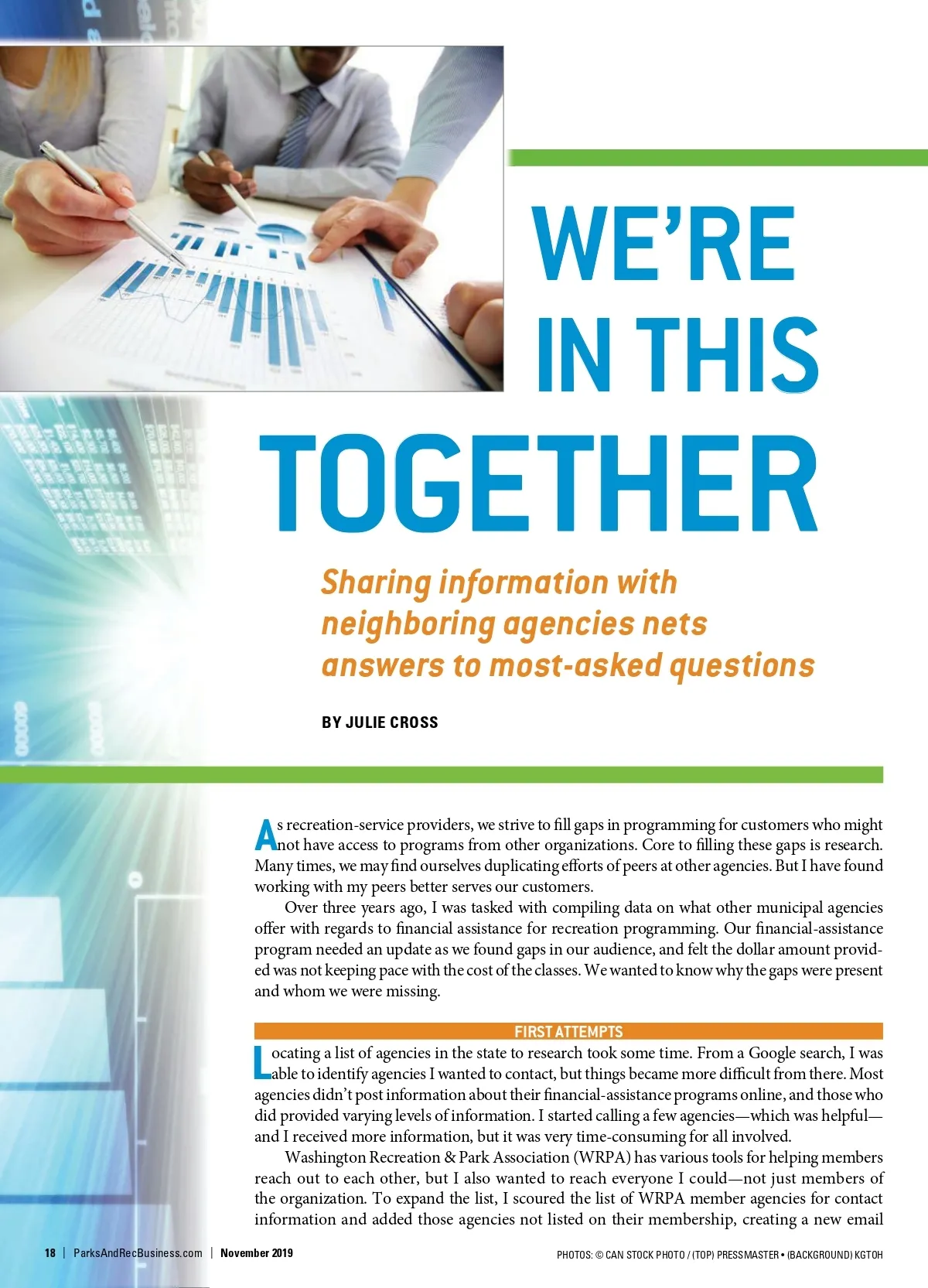 WE'RE IN THIS TOGETHER

Sharing information with neighboring agencies nets answers to most-asked questions

BY JULIE CROSS

As recreation-service providers, we strive to fill gaps in programming for customers who might not have access to programs from other organizations. Core to filling these gaps is research. Many times, we may find ourselves duplicating efforts of peers at other agencies. But I have found working with my peers better serves our customers.

Over three years ago, I was tasked with compiling data on what other municipal agencies offer with regards to financial assistance for recreation programming. Our financial-assistance program needed an update as we found gaps in our audience, and felt the dollar amount provided was not keeping pace with the cost of the classes. We wanted to know why the gaps were present and whom we were missing.

FIRST ATTEMPTS

Locating a list of agencies in the state to research took some time. From a Google search, I was able to identify agencies I wanted to contact, but things became more difficult from there. Most agencies didn't post information about their financial-assistance programs online, and those who did provided varying levels of information. I started calling a few agencies—which was helpful—and I received more information, but it was very time-consuming for all involved.

Washington Recreation & Park Association (WRPA) has various tools for helping members reach out to each other, but I also wanted to reach everyone I could—not just members of the organization. To expand the list, I scoured the list of WRPA member agencies for contact information and added those agencies not listed on their membership, creating a new email

18 | ParksAndRecBusiness.com | November 2019

PHOTOS: © CAN STOCK PHOTO / (TOP) PRESSMASTER • (BACKGROUND) KGTOH